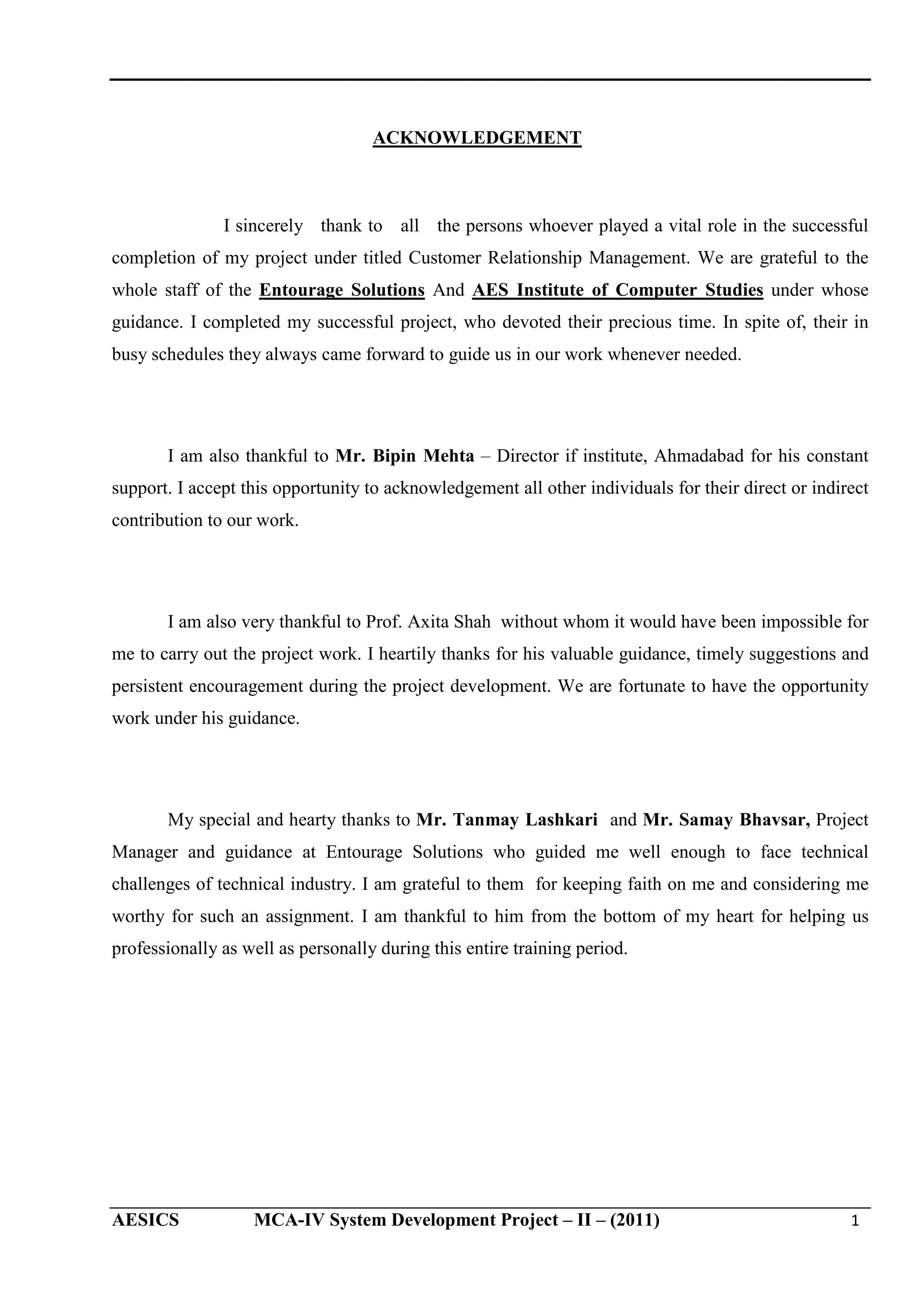 ACKNOWLEDGEMENT

I sincerely thank to all the persons whoever played a vital role in the successful completion of my project under titled Customer Relationship Management. We are grateful to the whole staff of the Entourage Solutions And AES Institute of Computer Studies under whose guidance. I completed my successful project, who devoted their precious time. In spite of, their in busy schedules they always came forward to guide us in our work whenever needed.

I am also thankful to Mr. Bipin Mehta – Director if institute, Ahmadabad for his constant support. I accept this opportunity to acknowledgement all other individuals for their direct or indirect contribution to our work.

I am also very thankful to Prof. Axita Shah without whom it would have been impossible for me to carry out the project work. I heartily thanks for his valuable guidance, timely suggestions and persistent encouragement during the project development. We are fortunate to have the opportunity work under his guidance.

My special and hearty thanks to Mr. Tanmay Lashkari and Mr. Samay Bhavsar, Project Manager and guidance at Entourage Solutions who guided me well enough to face technical challenges of technical industry. I am grateful to them for keeping faith on me and considering me worthy for such an assignment. I am thankful to him from the bottom of my heart for helping us professionally as well as personally during this entire training period.

AESICS MCA-IV System Development Project – II – (2011) 1